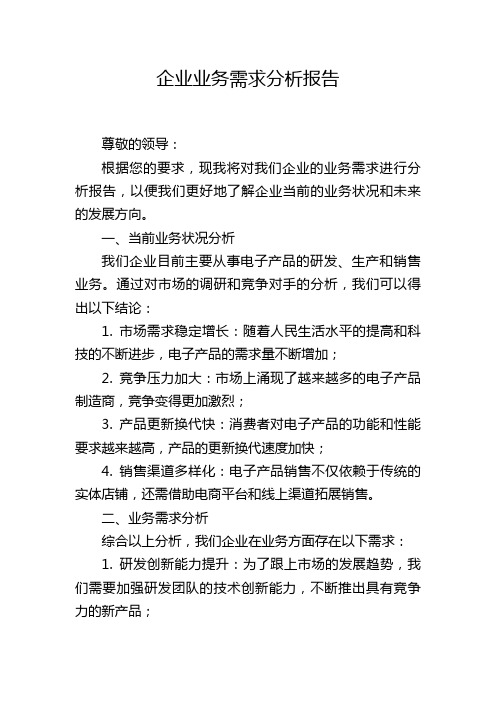 企业业务需求分析报告

尊敬的领导：

根据您的要求，现我将对我们企业的业务需求进行分析报告，以便我们更好地了解企业当前的业务状况和未来的发展方向。

一、当前业务状况分析

我们企业目前主要从事电子产品的研发、生产和销售业务。通过对市场的调研和竞争对手的分析，我们可以得出以下结论：

1. 市场需求稳定增长：随着人民生活水平的提高和科技的不断进步，电子产品的需求量不断增加；

2. 竞争压力加大：市场上涌现了越来越多的电子产品制造商，竞争变得更加激烈；

3. 产品更新换代快：消费者对电子产品的功能和性能要求越来越高，产品的更新换代速度加快；

4. 销售渠道多样化：电子产品销售不仅依赖于传统的实体店铺，还需借助电商平台和线上渠道拓展销售。

二、业务需求分析

综合以上分析，我们企业在业务方面存在以下需求：

1. 研发创新能力提升：为了跟上市场的发展趋势，我们需要加强研发团队的技术创新能力，不断推出具有竞争力的新产品；